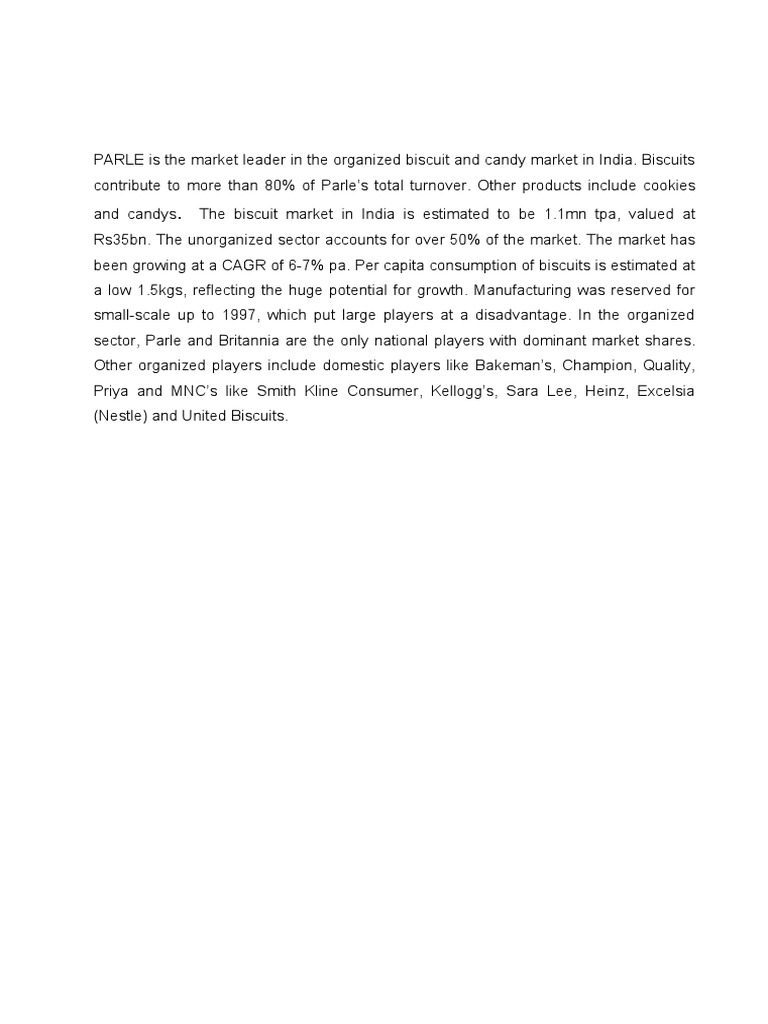 PARLE is the market leader in the organized biscuit and candy market in India. Biscuits contribute to more than 80% of Parle's total turnover. Other products include cookies and candys. The biscuit market in India is estimated to be 1.1mn tpa, valued at Rs35bn. The unorganized sector accounts for over 50% of the market. The market has been growing at a CAGR of 6-7% pa. Per capita consumption of biscuits is estimated at a low 1.5kgs, reflecting the huge potential for growth. Manufacturing was reserved for small-scale up to 1997, which put large players at a disadvantage. In the organized sector, Parle and Britannia are the only national players with dominant market shares. Other organized players include domestic players like Bakeman's, Champion, Quality, Priya and MNC's like Smith Kline Consumer, Kellogg's, Sara Lee, Heinz, Excelsia (Nestle) and United Biscuits.